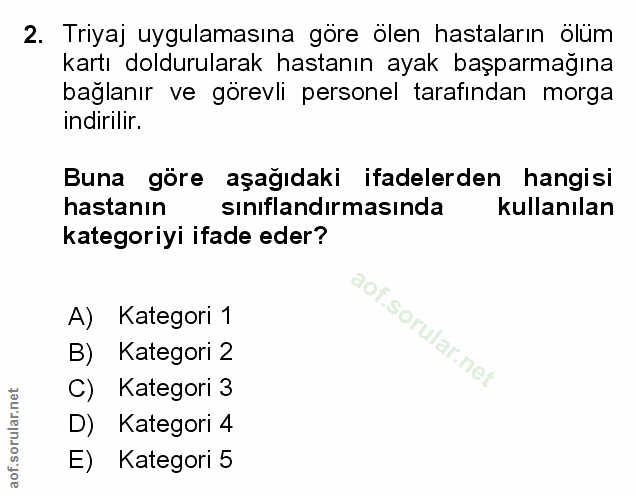 2. Triyaj uygulamasına göre ölen hastaların ölüm kartı doldurularak hastanın ayak başparmağına bağlanır ve görevli personel tarafından morga indirilir.

Buna göre aşağıdaki ifadelerden hangisi hastanın sınıflandırmasında kullanılan kategoriyi ifade eder?

aof.sorular.net

A) Kategori 1
B) Kategori 2
C) Kategori 3
D) Kategori 4
E) Kategori 5

aof.sorular.net